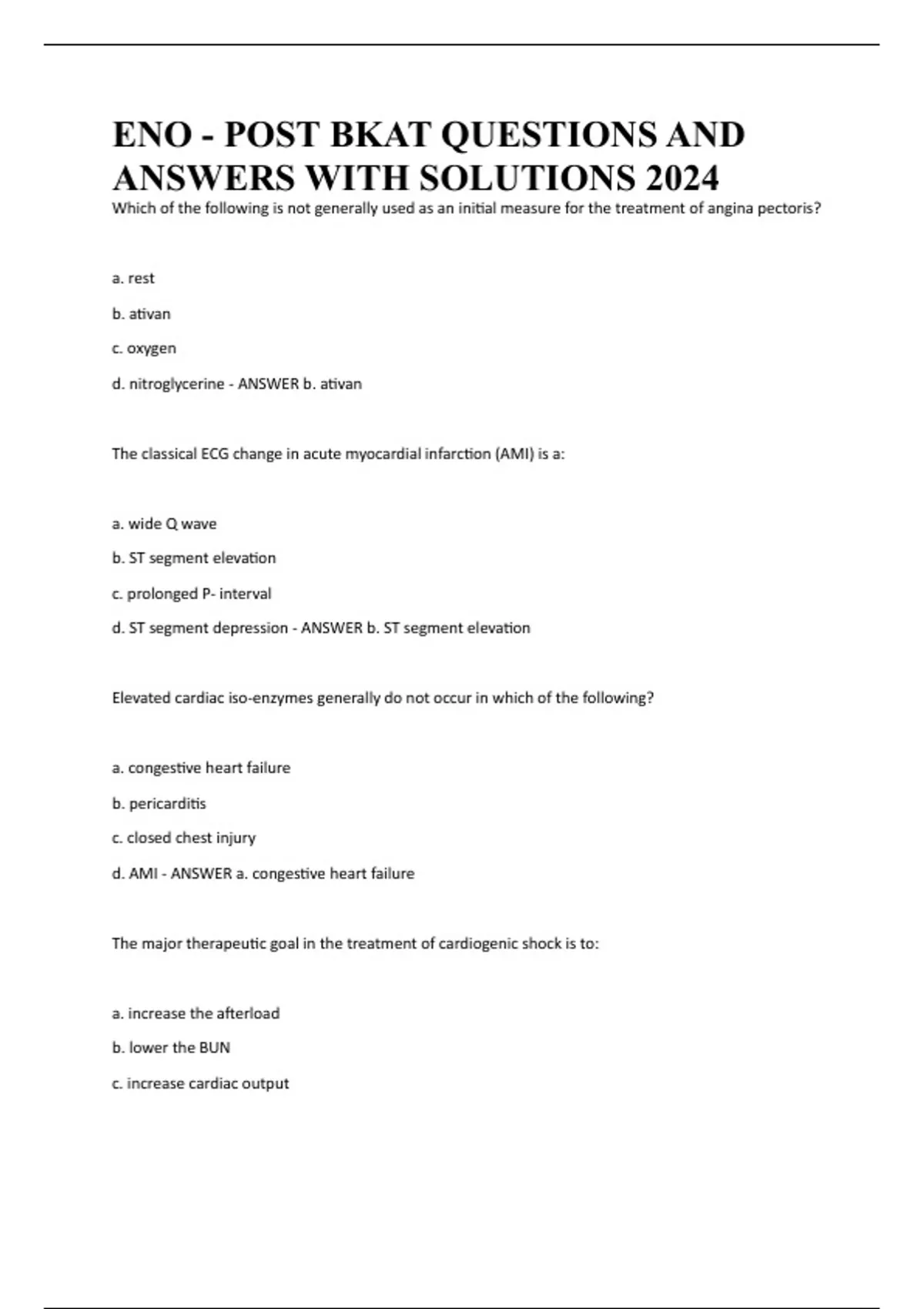 ENO - POST BKAT QUESTIONS AND ANSWERS WITH SOLUTIONS 2024

Which of the following is not generally used as an initial measure for the treatment of angina pectoris?

a. rest

b. ativan

c. oxygen

d. nitroglycerine - ANSWER b. ativan

The classical ECG change in acute myocardial infarction (AMI) is a:

a. wide Q wave

b. ST segment elevation

c. prolonged P- interval

d. ST segment depression - ANSWER b. ST segment elevation

Elevated cardiac iso-enzymes generally do not occur in which of the following?

a. congestive heart failure

b. pericarditis

c. closed chest injury

d. AMI - ANSWER a. congestive heart failure

The major therapeutic goal in the treatment of cardiogenic shock is to:

a. increase the afterload

b. lower the BUN

c. increase cardiac output